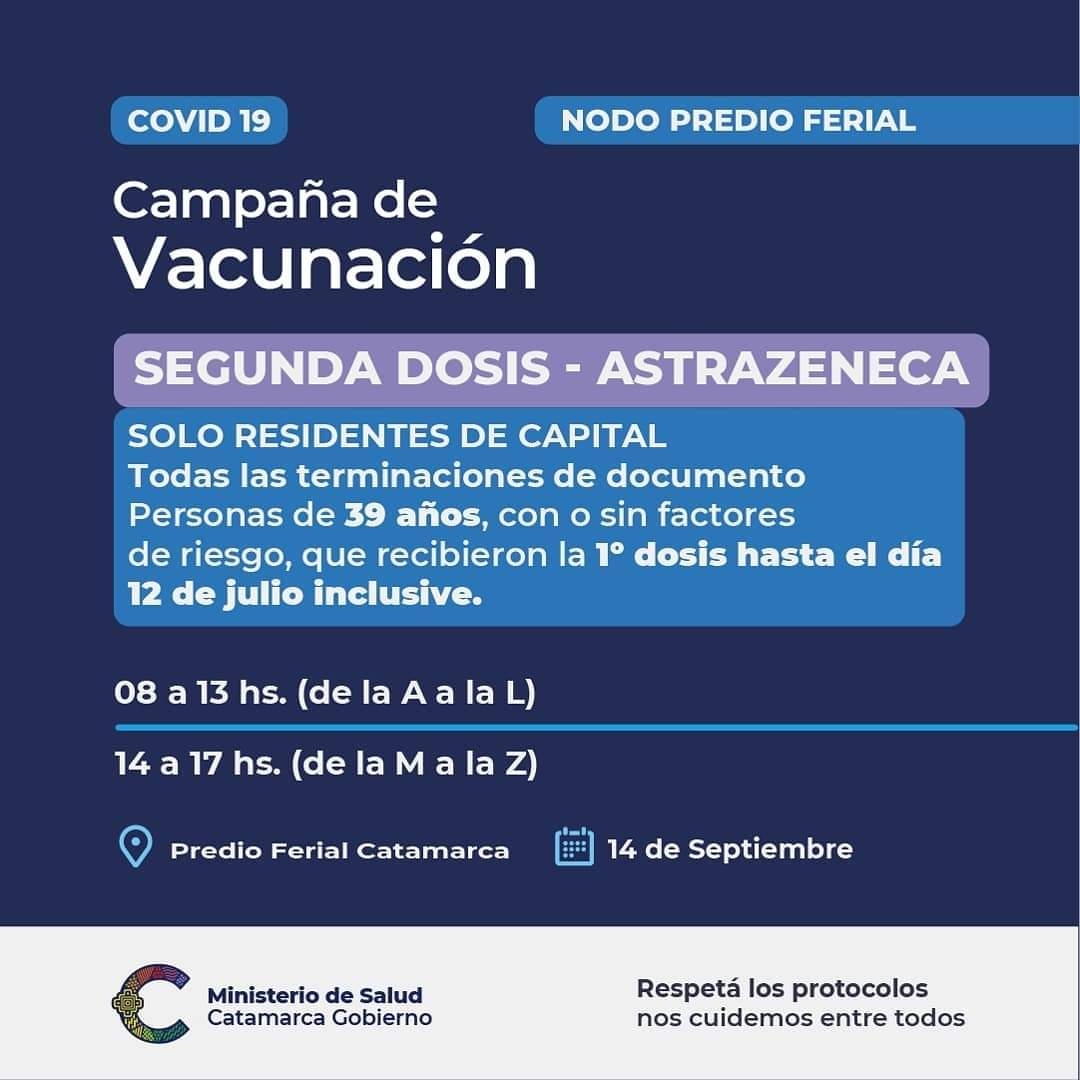 COVID 19

NODO PREDIO FERIAL

Campaña de
Vacunación

SEGUNDA DOSIS - ASTRAZENECA

SOLO RESIDENTES DE CAPITAL
Todas las terminaciones de documento
Personas de 39 años, con o sin factores de riesgo, que recibieron la 1° dosis hasta el día 12 de julio inclusive.

08 a 13 hs. (de la A a la L)

14 a 17 hs. (de la M a la Z)

Predio Ferial Catamarca

14 de Septiembre

Ministerio de Salud
Catamarca Gobierno

Respetá los protocolos
nos cuidemos entre todos